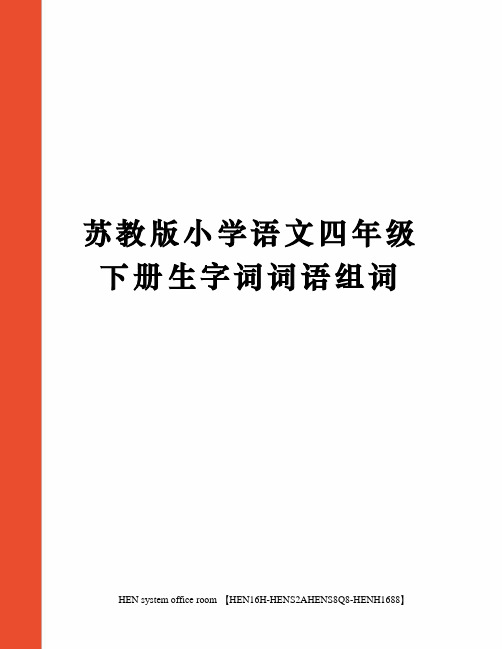 苏教版小学语文四年级下册生字词词语组词

HEN system office room 【HEN16H-HENS2AHENS8Q8-HENH1688】